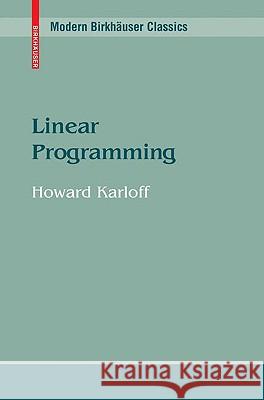 BIRKHÄUSER
Modern Birkhäuser Classics

Linear Programming

Howard Karloff

Kraina Książek